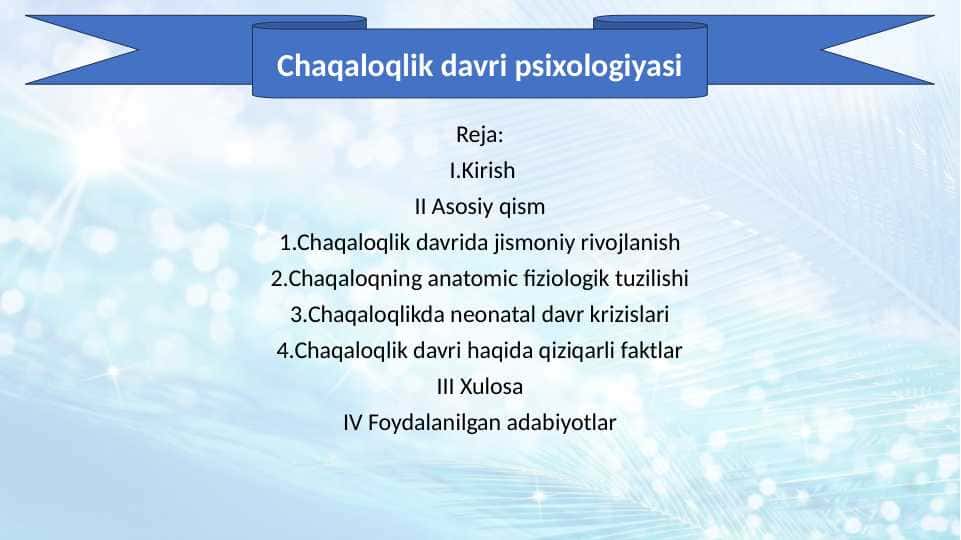 Chaqaloqlik davri psixologiyasi

Reja:
I.Kirish
II Asosiy qism
1.Chaqaloqlik davrida jismoniy rivojlanish
2.Chaqaloqning anatomic fiziologik tuzilishi
3.Chaqaloqlikda neonatal davr krizislari
4.Chaqaloqlik davri haqida qiziqarli faktlar
III Xulosa
IV Foydalanilgan adabiyotlar